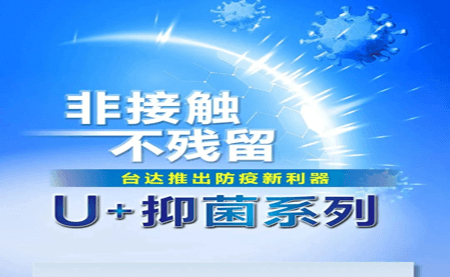 非接触
不残留

台达推出防疫新利器

U+抑菌系列